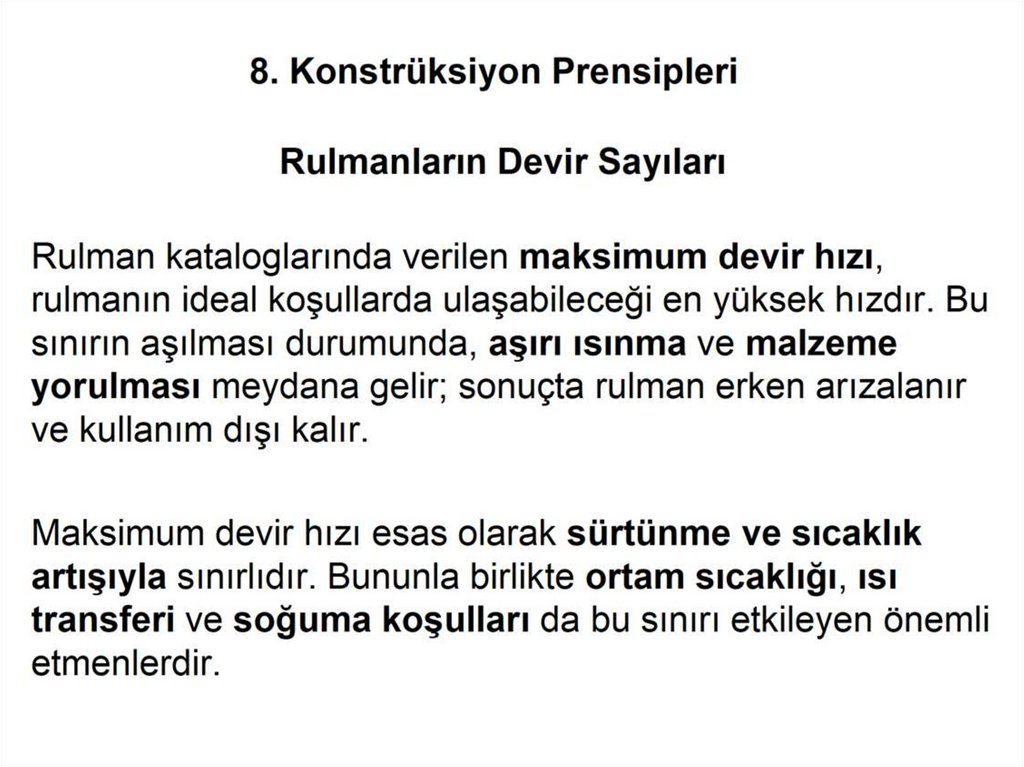 8. Konstrüksiyon Prensipleri

Rulmanların Devir Sayıları

Rulman kataloglarında verilen maksimum devir hızı, rulmanın ideal koşullarda ulaşabileceği en yüksek hızdır. Bu sınırın aşılması durumunda, aşırı ısınma ve malzeme yorulması meydana gelir; sonuçta rulman erken arızalanır ve kullanım dışı kalır.

Maksimum devir hızı esas olarak sürtünme ve sıcaklık artışıyla sınırlıdır. Bununla birlikte ortam sıcaklığı, ısı transferi ve soğuma koşulları da bu sınırı etkileyen önemli etmenlerdir.